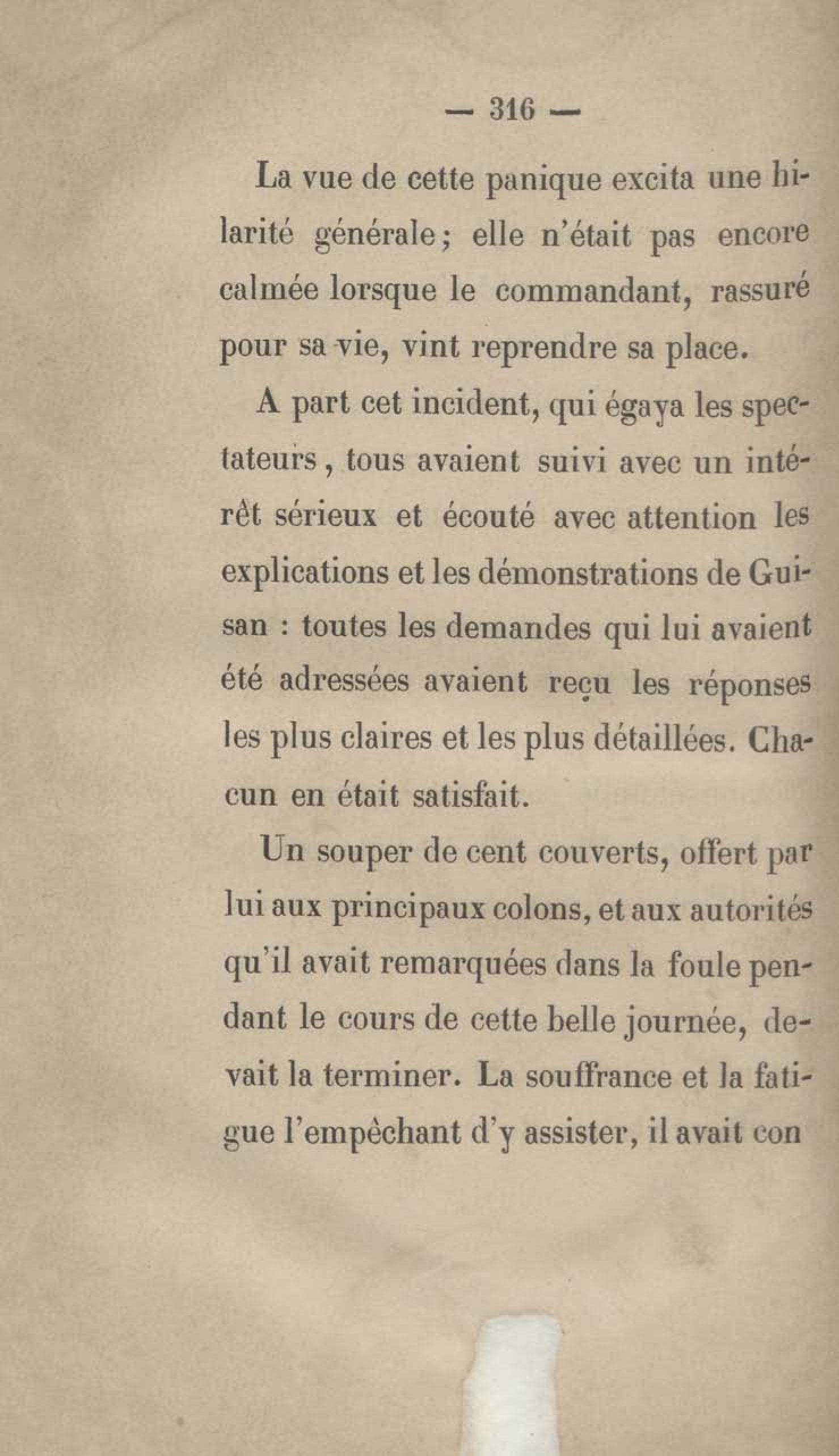 — 316 —

La vue de cette panique excita une hilarité générale; elle n'était pas encore calmée lorsque le commandant, rassuré pour sa vie, vint reprendre sa place.

A part cet incident, qui égaya les spectateurs, tous avaient suivi avec un intérêt sérieux et écouté avec attention les explications et les démonstrations de Guisan : toutes les demandes qui lui avaient été adressées avaient reçu les réponses les plus claires et les plus détaillées. Chacun en était satisfait.

Un souper de cent couverts, offert par lui aux principaux colons, et aux autorités qu'il avait remarquées dans la foule pendant le cours de cette belle journée, devait la terminer. La souffrance et la fatigue l'empêchant d'y assister, il avait con